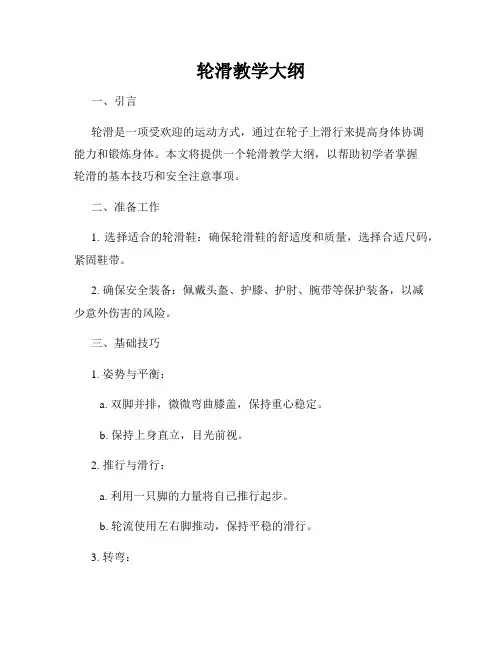 轮滑教学大纲

一、引言

轮滑是一项受欢迎的运动方式，通过在轮子上滑行来提高身体协调能力和锻炼身体。本文将提供一个轮滑教学大纲，以帮助初学者掌握轮滑的基本技巧和安全注意事项。

二、准备工作

1. 选择适合的轮滑鞋：确保轮滑鞋的舒适度和质量，选择合适尺码，紧固鞋带。

2. 确保安全装备：佩戴头盔、护膝、护肘、腕带等保护装备，以减少意外伤害的风险。

三、基础技巧

1. 姿势与平衡：

a. 双脚并排，微微弯曲膝盖，保持重心稳定。

b. 保持上身直立，目光前视。

2. 推行与滑行：

a. 利用一只脚的力量将自己推行起步。

b. 轮流使用左右脚推动，保持平稳的滑行。

3. 转弯：